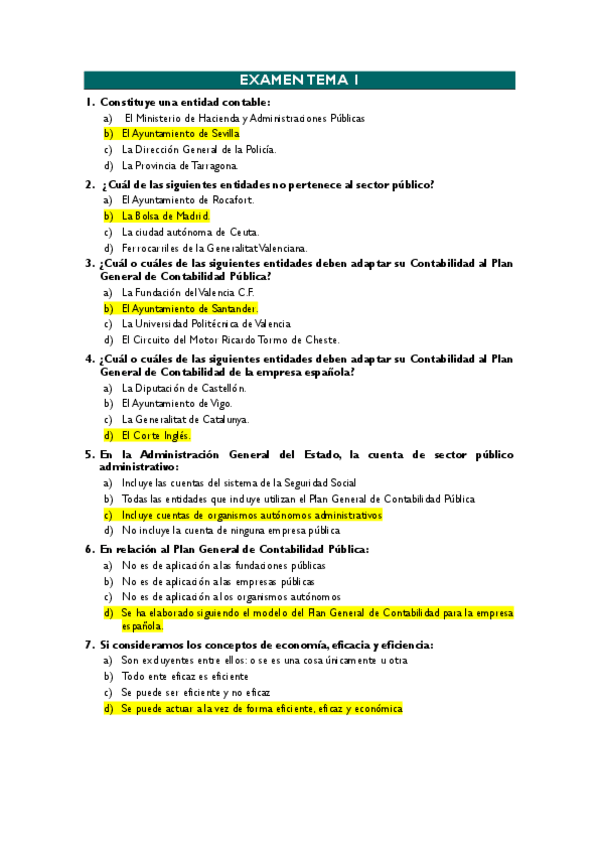 EXAMEN TEMA 1

1. Constituye una entidad contable:
a) El Ministerio de Hacienda y Administraciones Públicas
b) El Ayuntamiento de Sevilla
c) La Dirección General de la Policía.
d) La Provincia de Tarragona.

2. ¿Cuál de las siguientes entidades no pertenece al sector público?
a) El Ayuntamiento de Rocafort.
b) La Bolsa de Madrid.
c) La ciudad autónoma de Ceuta.
d) Ferrocarriles de la Generalitat Valenciana.

3. ¿Cuál o cuáles de las siguientes entidades deben adaptar su Contabilidad al Plan General de Contabilidad Pública?
a) La Fundación del Valencia C.F.
b) El Ayuntamiento de Santander.
c) La Universidad Politécnica de Valencia
d) El Circuito del Motor Ricardo Tormo de Cheste.

4. ¿Cuál o cuáles de las siguientes entidades deben adaptar su Contabilidad al Plan General de Contabilidad de la empresa española?
a) La Diputación de Castellón.
b) El Ayuntamiento de Vigo.
c) La Generalitat de Catalunya.
d) El Corte Inglés.

5. En la Administración General del Estado, la cuenta de sector público administrativo:
a) Incluye las cuentas del sistema de la Seguridad Social
b) Todas las entidades que incluye utilizan el Plan General de Contabilidad Pública
c) Incluye cuentas de organismos autónomos administrativos
d) No incluye la cuenta de ninguna empresa pública

6. En relación al Plan General de Contabilidad Pública:
a) No es de aplicación a las fundaciones públicas
b) No es de aplicación a las empresas públicas
c) No es de aplicación a los organismos autónomos
d) Se ha elaborado siguiendo el modelo del Plan General de Contabilidad para la empresa española.

7. Si consideramos los conceptos de economía, eficacia y eficiencia:
a) Son excluyentes entre ellos: o se es una cosa únicamente u otra
b) Todo ente eficaz es eficiente
c) Se puede ser eficiente y no eficaz
d) Se puede actuar a la vez de forma eficiente, eficaz y económica